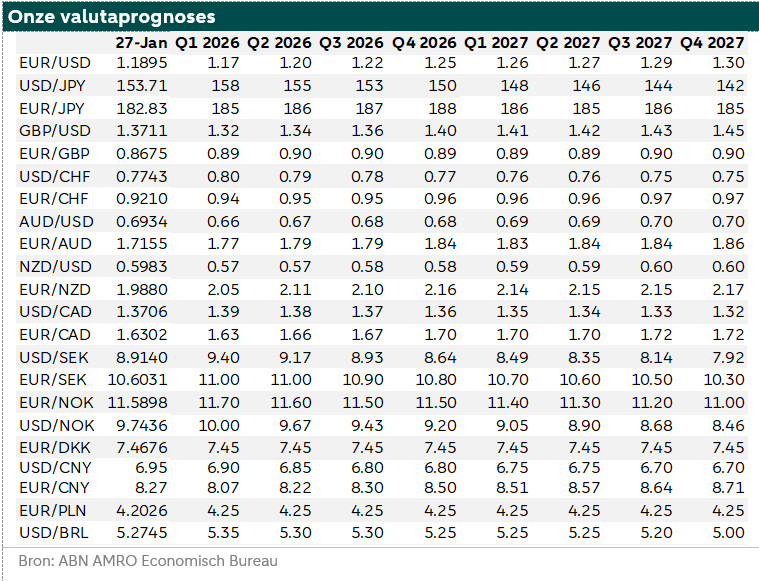 Onze valutaprognoses

| | 27-Jan | Q1 2026 | Q2 2026 | Q3 2026 | Q4 2026 | Q1 2027 | Q2 2027 | Q3 2027 | Q4 2027 |
|---|---|---|---|---|---|---|---|---|---|
| EUR/USD | 1.1895 | 1.17 | 1.20 | 1.22 | 1.25 | 1.26 | 1.27 | 1.29 | 1.30 |
| USD/JPY | 153.71 | 158 | 155 | 153 | 150 | 148 | 146 | 144 | 142 |
| EUR/JPY | 182.83 | 185 | 186 | 187 | 188 | 186 | 185 | 186 | 185 |
| GBP/USD | 1.3711 | 1.32 | 1.34 | 1.36 | 1.40 | 1.41 | 1.42 | 1.43 | 1.45 |
| EUR/GBP | 0.8675 | 0.89 | 0.90 | 0.90 | 0.89 | 0.89 | 0.89 | 0.90 | 0.90 |
| USD/CHF | 0.7743 | 0.80 | 0.79 | 0.78 | 0.77 | 0.76 | 0.76 | 0.75 | 0.75 |
| EUR/CHF | 0.9210 | 0.94 | 0.95 | 0.95 | 0.96 | 0.96 | 0.96 | 0.97 | 0.97 |
| AUD/USD | 0.6934 | 0.66 | 0.67 | 0.68 | 0.68 | 0.69 | 0.69 | 0.70 | 0.70 |
| EUR/AUD | 1.7155 | 1.77 | 1.79 | 1.79 | 1.84 | 1.83 | 1.84 | 1.84 | 1.86 |
| NZD/USD | 0.5983 | 0.57 | 0.57 | 0.58 | 0.58 | 0.59 | 0.59 | 0.60 | 0.60 |
| EUR/NZD | 1.9880 | 2.05 | 2.11 | 2.10 | 2.16 | 2.14 | 2.15 | 2.15 | 2.17 |
| USD/CAD | 1.3706 | 1.39 | 1.38 | 1.37 | 1.36 | 1.35 | 1.34 | 1.33 | 1.32 |
| EUR/CAD | 1.6302 | 1.63 | 1.66 | 1.67 | 1.70 | 1.70 | 1.70 | 1.72 | 1.72 |
| USD/SEK | 8.9140 | 9.40 | 9.17 | 8.93 | 8.64 | 8.49 | 8.35 | 8.14 | 7.92 |
| EUR/SEK | 10.6031 | 11.00 | 11.00 | 10.90 | 10.80 | 10.70 | 10.60 | 10.50 | 10.30 |
| EUR/NOK | 11.5898 | 11.70 | 11.60 | 11.50 | 11.50 | 11.40 | 11.30 | 11.20 | 11.00 |
| USD/NOK | 9.7436 | 10.00 | 9.67 | 9.43 | 9.20 | 9.05 | 8.90 | 8.68 | 8.46 |
| EUR/DKK | 7.4676 | 7.45 | 7.45 | 7.45 | 7.45 | 7.45 | 7.45 | 7.45 | 7.45 |
| USD/CNY | 6.95 | 6.90 | 6.85 | 6.80 | 6.80 | 6.75 | 6.75 | 6.70 | 6.70 |
| EUR/CNY | 8.27 | 8.07 | 8.22 | 8.30 | 8.50 | 8.51 | 8.57 | 8.64 | 8.71 |
| EUR/PLN | 4.2026 | 4.25 | 4.25 | 4.25 | 4.25 | 4.25 | 4.25 | 4.25 | 4.25 |
| USD/BRL | 5.2745 | 5.35 | 5.30 | 5.30 | 5.25 | 5.25 | 5.25 | 5.20 | 5.00 |

Bron: ABN AMRO Economisch Bureau